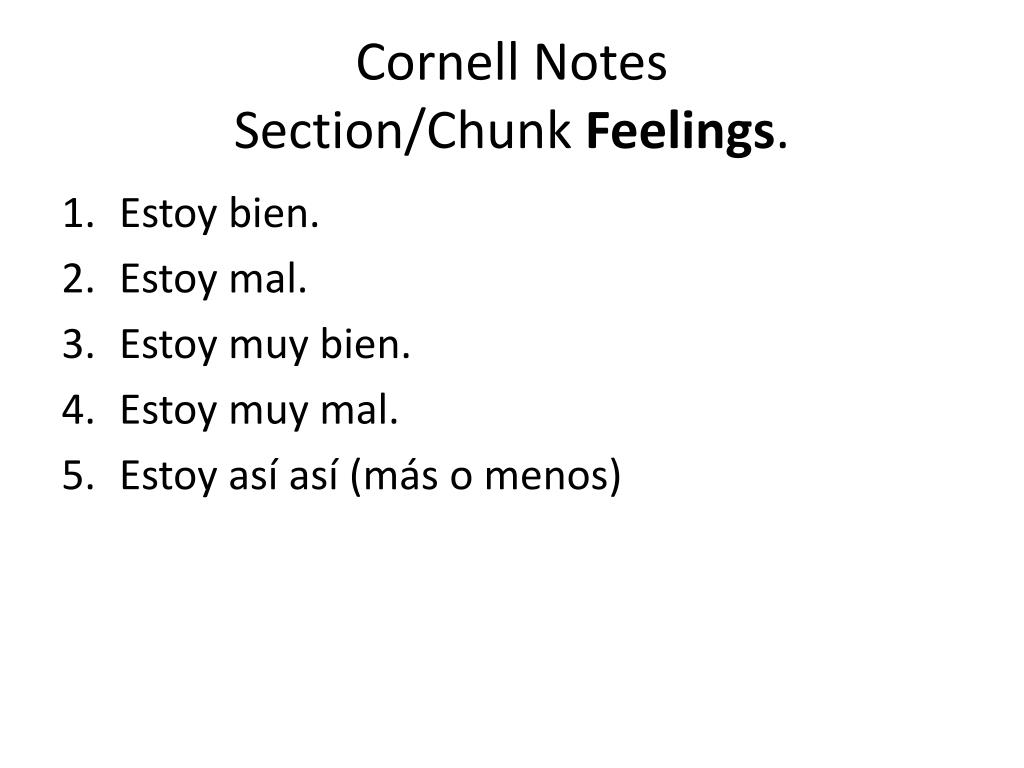 Cornell Notes
Section/Chunk Feelings.

1. Estoy bien.
2. Estoy mal.
3. Estoy muy bien.
4. Estoy muy mal.
5. Estoy así así (más o menos)